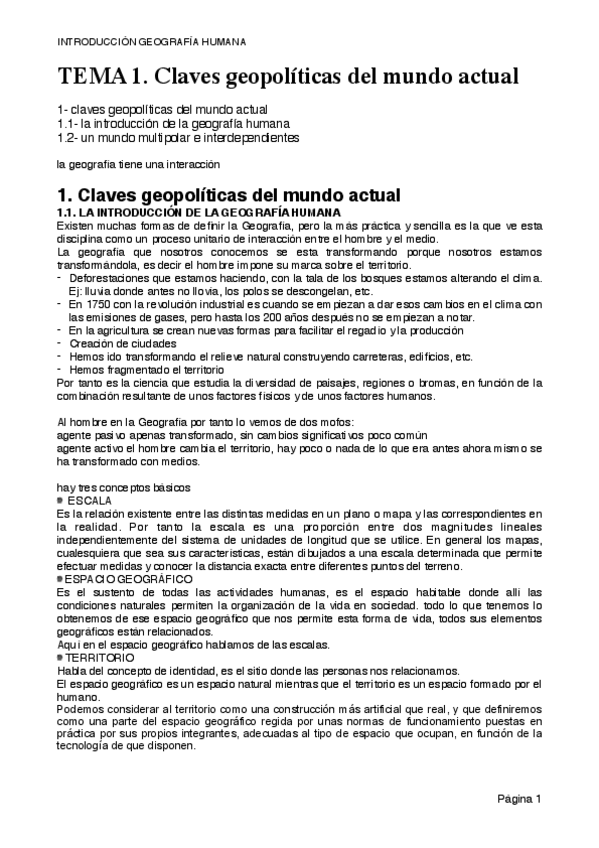 INTRODUCCIÓN GEOGRAFÍA HUMANA

TEMA 1. Claves geopolíticas del mundo actual

1- claves geopolíticas del mundo actual
1.1- la introducción de la geografía humana
1.2- un mundo multipolar e interdependientes

la geografía tiene una interacción

1. Claves geopolíticas del mundo actual

1.1. LA INTRODUCCIÓN DE LA GEOGRAFÍA HUMANA
Existen muchas formas de definir la Geografía, pero la más práctica y sencilla es la que ve esta disciplina como un proceso unitario de interacción entre el hombre y el medio.
La geografía que nosotros conocemos se esta transformando porque nosotros estamos transformándola, es decir el hombre impone su marca sobre el territorio.
- Deforestaciones que estamos haciendo, con la tala de los bosques estamos alterando el clima. Ej: lluvia donde antes no llovía, los polos se descongelan, etc.
- En 1750 con la revolución industrial es cuando se empiezan a dar esos cambios en el clima con las emisiones de gases, pero hasta los 200 años después no se empiezan a notar.
- En la agricultura se crean nuevas formas para facilitar el regadío y la producción
- Creación de ciudades
- Hemos ido transformando el relieve natural construyendo carreteras, edificios, etc.
- Hemos fragmentado el territorio
Por tanto es la ciencia que estudia la diversidad de paisajes, regiones o bromas, en función de la combinación resultante de unos factores físicos y de unos factores humanos.

Al hombre en la Geografía por tanto lo vemos de dos mofos:
agente pasivo apenas transformado, sin cambios significativos poco común
agente activo el hombre cambia el territorio, hay poco o nada de lo que era antes ahora mismo se ha transformado con medios.

hay tres conceptos básicos
ESCALA
Es la relación existente entre las distintas medidas en un plano o mapa y las correspondientes en la realidad. Por tanto la escala es una proporción entre dos magnitudes lineales independientemente del sistema de unidades de longitud que se utilice. En general los mapas, cualesquiera que sea sus características, están dibujados a una escala determinada que permite efectuar medidas y conocer la distancia exacta entre diferentes puntos del terreno.
ESPACIO GEOGRÁFICO
Es el sustento de todas las actividades humanas, es el espacio habitable donde allí las condiciones naturales permiten la organización de la vida en sociedad. todo lo que tenemos lo obtenemos de ese espacio geográfico que nos permite esta forma de vida, todos sus elementos geográficos están relacionados.
Aquí en el espacio geográfico hablamos de las escalas.
TERRITORIO
Habla del concepto de identidad, es el sitio donde las personas nos relacionamos.
El espacio geográfico es un espacio natural mientras que el territorio es un espacio formado por el humano.
Podemos considerar al territorio como una construcción más artificial que real, y que definiremos como una parte del espacio geográfico regida por unas normas de funcionamiento puestas en práctica por sus propios integrantes, adecuadas al tipo de espacio que ocupan, en función de la tecnología de que disponen.

Página 1